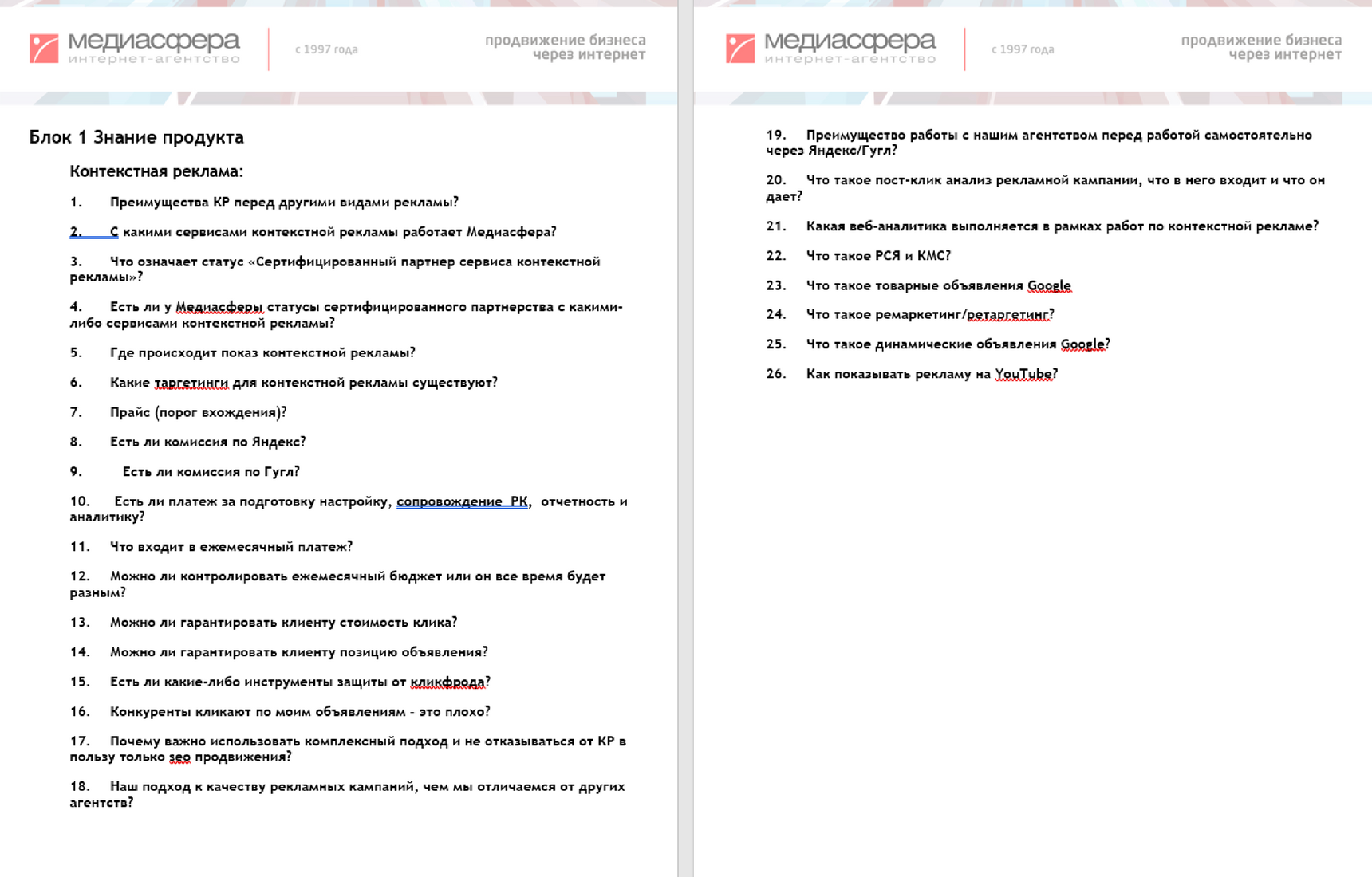 медиасфера
интернет-агентство

с 1997 года

продвижение бизнеса
через интернет

Блок 1 Знание продукта

Контекстная реклама:

1. Преимущества КР перед другими видами рекламы?

2. С какими сервисами контекстной рекламы работает Медиасфера?

3. Что означает статус «Сертифицированный партнер сервиса контекстной рекламы»?

4. Есть ли у Медиасферы статусы сертифицированного партнерства с какими-либо сервисами контекстной рекламы?

5. Где происходит показ контекстной рекламы?

6. Какие таргетинги для контекстной рекламы существуют?

7. Прайс (порог вхождения)?

8. Есть ли комиссия по Яндекс?

9. Есть ли комиссия по Гугл?

10. Есть ли платеж за подготовку настройку, сопровождение РК, отчетность и аналитику?

11. Что входит в ежемесячный платеж?

12. Можно ли контролировать ежемесячный бюджет или он все время будет разным?

13. Можно ли гарантировать клиенту стоимость клика?

14. Можно ли гарантировать клиенту позицию объявления?

15. Есть ли какие-либо инструменты защиты от кликфрода?

16. Конкуренты кликают по моим объявлениям - это плохо?

17. Почему важно использовать комплексный подход и не отказываться от КР в пользу только seo продвижения?

18. Наш подход к качеству рекламных кампаний, чем мы отличаемся от других агентств?

медиасфера
интернет-агентство

с 1997 года

продвижение бизнеса
через интернет

19. Преимущество работы с нашим агентством перед работой самостоятельно через Яндекс/Гугл?

20. Что такое пост-клик анализ рекламной кампании, что в него входит и что он дает?

21. Какая веб-аналитика выполняется в рамках работ по контекстной рекламе?

22. Что такое РСЯ и КМС?

23. Что такое товарные объявления Google

24. Что такое ремаркетинг/ретаргетинг?

25. Что такое динамические объявления Google?

26. Как показывать рекламу на YouTube?